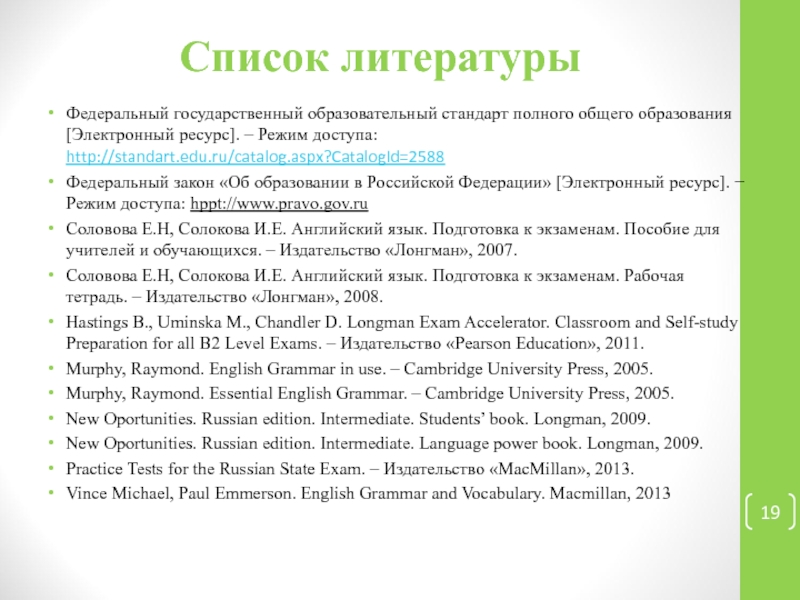 Список литературы

• Федеральный государственный образовательный стандарт полного общего образования [Электронный ресурс]. – Режим доступа: http://standart.edu.ru/catalog.aspx?CatalogId=2588

• Федеральный закон «Об образовании в Российской Федерации» [Электронный ресурс]. – Режим доступа: hppt://www.pravo.gov.ru

• Соловова Е.Н, Солокова И.Е. Английский язык. Подготовка к экзаменам. Пособие для учителей и обучающихся. – Издательство «Лонгман», 2007.

• Соловова Е.Н, Солокова И.Е. Английский язык. Подготовка к экзаменам. Рабочая тетрадь. – Издательство «Лонгман», 2008.

• Hastings B., Uminska M., Chandler D. Longman Exam Accelerator. Classroom and Self-study Preparation for all B2 Level Exams. – Издательство «Pearson Education», 2011.

• Murphy, Raymond. English Grammar in use. – Cambridge University Press, 2005.

• Murphy, Raymond. Essential English Grammar. – Cambridge University Press, 2005.

• New Oportunities. Russian edition. Intermediate. Students' book. Longman, 2009.

• New Oportunities. Russian edition. Intermediate. Language power book. Longman, 2009.

• Practice Tests for the Russian State Exam. – Издательство «MacMillan», 2013.

• Vince Michael, Paul Emmerson. English Grammar and Vocabulary. Macmillan, 2013

19